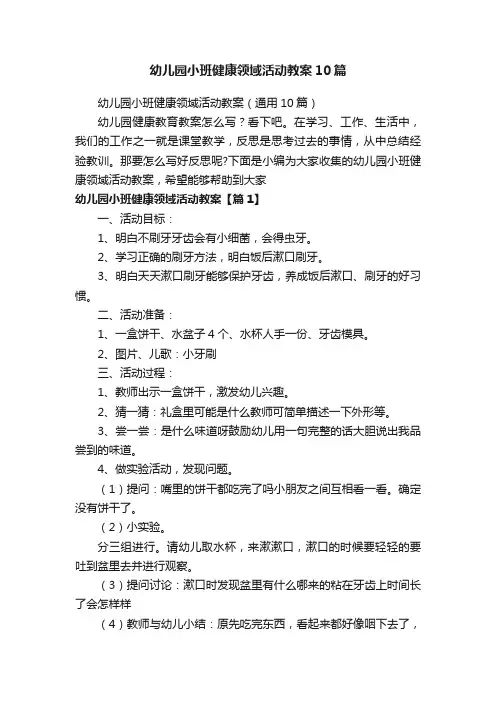 幼儿园小班健康领域活动教案10篇

幼儿园小班健康领域活动教案（通用10篇）

幼儿园健康教育教案怎么写？看下吧。在学习、工作、生活中，我们的工作之一就是课堂教学，反思是思考过去的事情，从中总结经验教训。那要怎么写好反思呢?下面是小编为大家收集的幼儿园小班健康领域活动教案，希望能够帮助到大家

幼儿园小班健康领域活动教案【篇1】

一、活动目标：

1、明白不刷牙牙齿会有小细菌，会得虫牙。

2、学习正确的刷牙方法，明白饭后漱口刷牙。

3、明白天天漱口刷牙能够保护牙齿，养成饭后漱口、刷牙的好习惯。

二、活动准备：

1、一盒饼干、水盆子4个、水杯人手一份、牙齿模具。

2、图片、儿歌：小牙刷

三、活动过程：

1、教师出示一盒饼干，激发幼儿兴趣。

2、猜一猜：礼盒里可能是什么教师可简单描述一下外形等。

3、尝一尝：是什么味道呀鼓励幼儿用一句完整的话大胆说出我品尝到的味道。

4、做实验活动，发现问题。

（1）提问：嘴里的饼干都吃完了吗小朋友之间互相看一看。确定没有饼干了。

（2）小实验。

分三组进行。请幼儿取水杯，来漱漱口，漱口的时候要轻轻的要吐到盆里去并进行观察。

（3）提问讨论：漱口时发现盆里有什么哪来的粘在牙齿上时间长了会怎样样

（4）教师与幼儿小结：原先吃完东西，看起来都好像咽下去了，